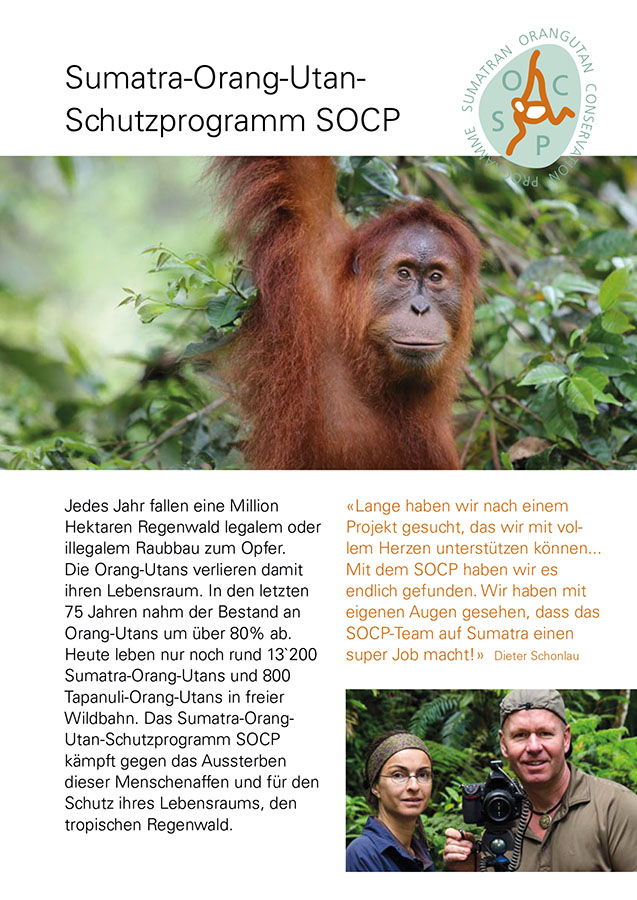 Sumatra-Orang-Utan-Schutzprogramm SOCP

SUMATRAN ORANGUTAN CONSERVATION PROGRAMME

S O C P

Jedes Jahr fallen eine Million Hektaren Regenwald legalem oder illegalem Raubbau zum Opfer. Die Orang-Utans verlieren damit ihren Lebensraum. In den letzten 75 Jahren nahm der Bestand an Orang-Utans um über 80% ab. Heute leben nur noch rund 13`200 Sumatra-Orang-Utans und 800 Tapanuli-Orang-Utans in freier Wildbahn. Das Sumatra-Orang-Utan-Schutzprogramm SOCP kämpft gegen das Aussterben dieser Menschenaffen und für den Schutz ihres Lebensraums, den tropischen Regenwald.

«Lange haben wir nach einem Projekt gesucht, das wir mit vollem Herzen unterstützen können... Mit dem SOCP haben wir es endlich gefunden. Wir haben mit eigenen Augen gesehen, dass das SOCP-Team auf Sumatra einen super Job macht!» Dieter Schonlau